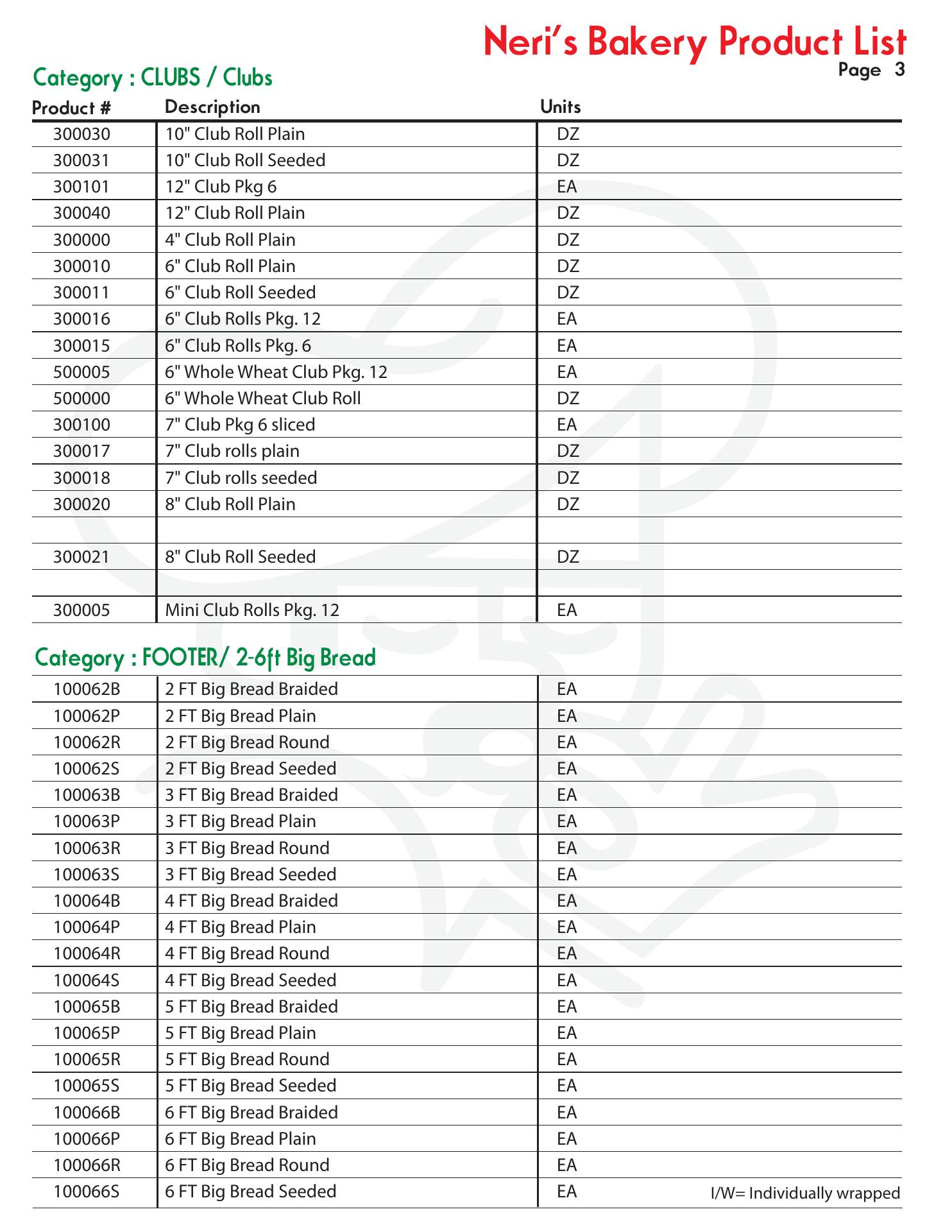 Neri's Bakery Product List
Page 3

Category : CLUBS / Clubs

| Product # | Description | Units |
|---|---|---|
| 300030 | 10" Club Roll Plain | DZ |
| 300031 | 10" Club Roll Seeded | DZ |
| 300101 | 12" Club Pkg 6 | EA |
| 300040 | 12" Club Roll Plain | DZ |
| 300000 | 4" Club Roll Plain | DZ |
| 300010 | 6" Club Roll Plain | DZ |
| 300011 | 6" Club Roll Seeded | DZ |
| 300016 | 6" Club Rolls Pkg. 12 | EA |
| 300015 | 6" Club Rolls Pkg. 6 | EA |
| 500005 | 6" Whole Wheat Club Pkg. 12 | EA |
| 500000 | 6" Whole Wheat Club Roll | DZ |
| 300100 | 7" Club Pkg 6 sliced | EA |
| 300017 | 7" Club rolls plain | DZ |
| 300018 | 7" Club rolls seeded | DZ |
| 300020 | 8" Club Roll Plain | DZ |
| | | |
| 300021 | 8" Club Roll Seeded | DZ |
| | | |
| 300005 | Mini Club Rolls Pkg. 12 | EA |

Category : FOOTER/ 2-6ft Big Bread

| | | |
|---|---|---|
| 100062B | 2 FT Big Bread Braided | EA |
| 100062P | 2 FT Big Bread Plain | EA |
| 100062R | 2 FT Big Bread Round | EA |
| 100062S | 2 FT Big Bread Seeded | EA |
| 100063B | 3 FT Big Bread Braided | EA |
| 100063P | 3 FT Big Bread Plain | EA |
| 100063R | 3 FT Big Bread Round | EA |
| 100063S | 3 FT Big Bread Seeded | EA |
| 100064B | 4 FT Big Bread Braided | EA |
| 100064P | 4 FT Big Bread Plain | EA |
| 100064R | 4 FT Big Bread Round | EA |
| 100064S | 4 FT Big Bread Seeded | EA |
| 100065B | 5 FT Big Bread Braided | EA |
| 100065P | 5 FT Big Bread Plain | EA |
| 100065R | 5 FT Big Bread Round | EA |
| 100065S | 5 FT Big Bread Seeded | EA |
| 100066B | 6 FT Big Bread Braided | EA |
| 100066P | 6 FT Big Bread Plain | EA |
| 100066R | 6 FT Big Bread Round | EA |
| 100066S | 6 FT Big Bread Seeded | EA |

I/W= Individually wrapped